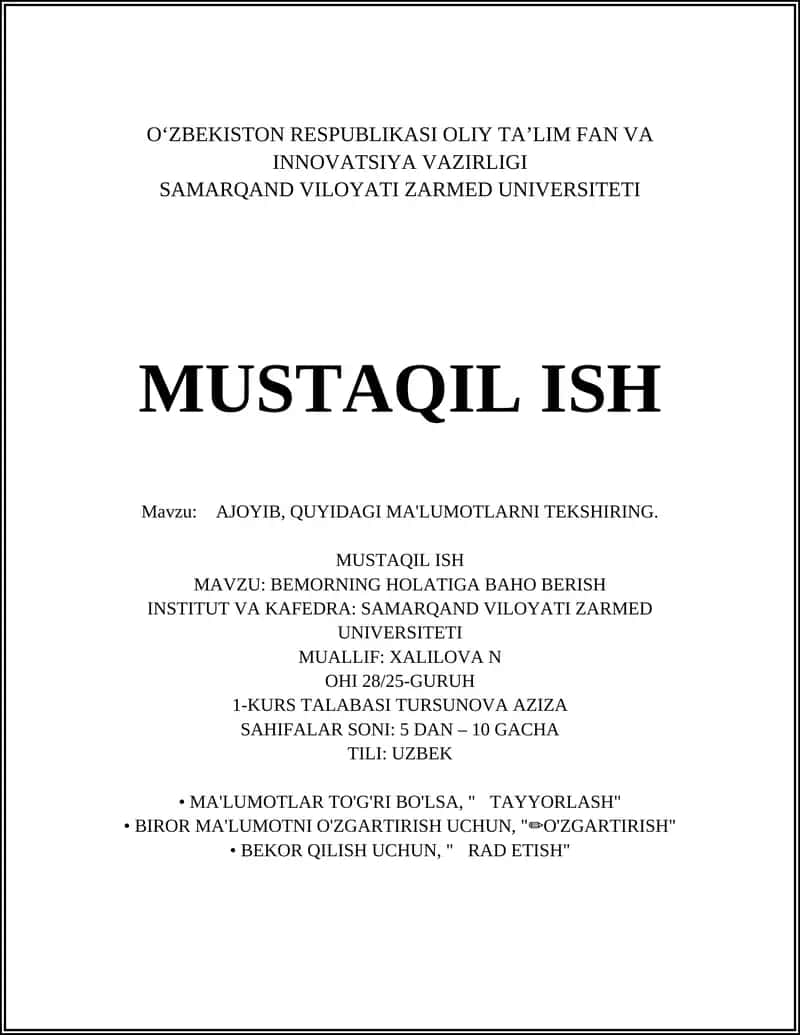 O‘ZBEKISTON RESPUBLIKASI OLIY TA’LIM FAN VA INNOVATSIYA VAZIRLIGI
SAMARQAND VILOYATI ZARMED UNIVERSITETI

MUSTAQIL ISH

Mavzu: AJOYIB, QUYIDAGI MA'LUMOTLARNI TEKSHIRING.

MUSTAQIL ISH
MAVZU: BEMORNING HOLATIGA BAHO BERISH
INSTITUT VA KAFEDRA: SAMARQAND VILOYATI ZARMED UNIVERSITETI
MUALLIF: XALILOVA N
OHI 28/25-GURUH
1-KURS TALABASI TURSUNOVA AZIZA
SAHIFALAR SONI: 5 DAN – 10 GACHA
TILI: UZBEK

• MA'LUMOTLAR TO'G'RI BO'LSA, " TAYYORLASH"
• BIROR MA'LUMOTNI O'ZGARTIRISH UCHUN, "✏O'ZGARTIRISH"
• BEKOR QILISH UCHUN, " RAD ETISH"